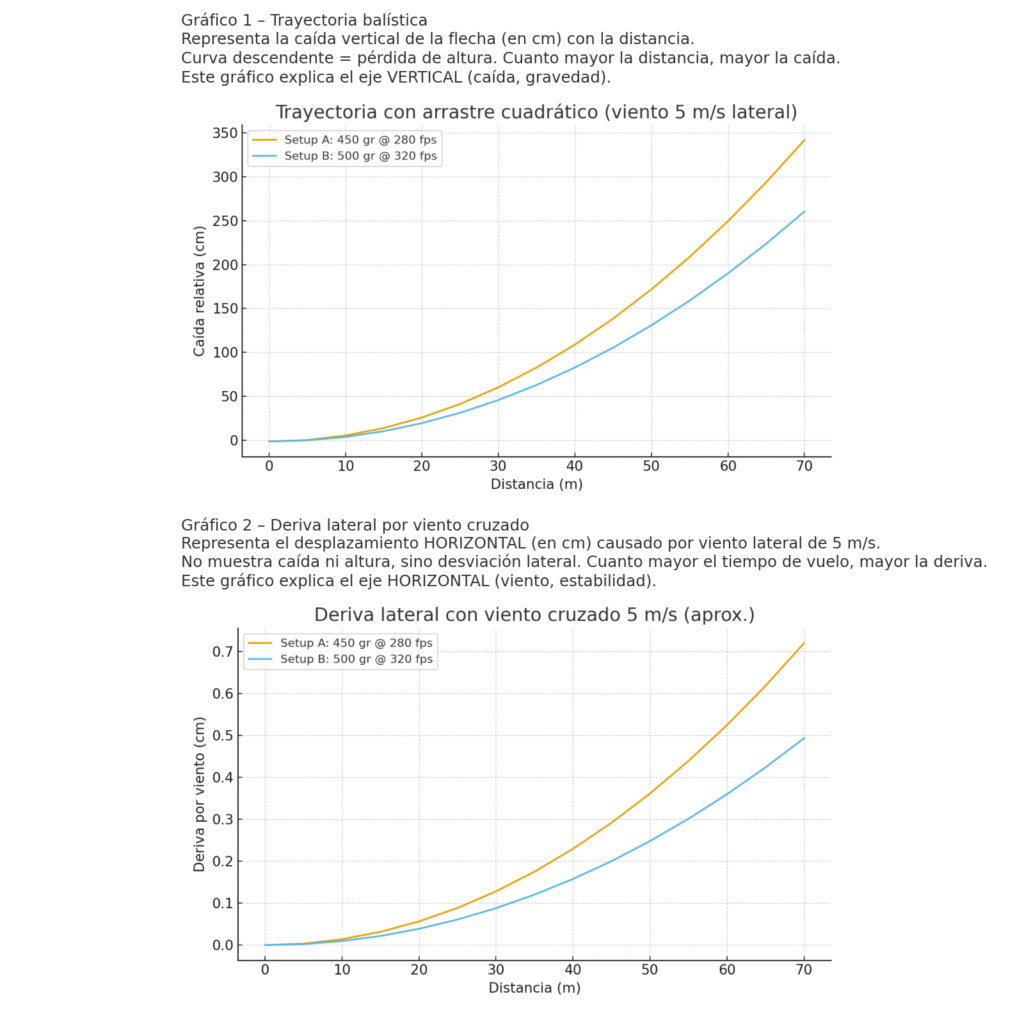 Gráfico 1 – Trayectoria balística
Representa la caída vertical de la flecha (en cm) con la distancia.
Curva descendente = pérdida de altura. Cuanto mayor la distancia, mayor la caída.
Este gráfico explica el eje VERTICAL (caída, gravedad).

Trayectoria con arrastre cuadrático (viento 5 m/s lateral)

Setup A: 450 gr @ 280 fps
Setup B: 500 gr @ 320 fps

Caída relativa (cm)
350
300
250
200
150
100
50
0

0 10 20 30 40 50 60 70
Distancia (m)

Gráfico 2 – Deriva lateral por viento cruzado
Representa el desplazamiento HORIZONTAL (en cm) causado por viento lateral de 5 m/s.
No muestra caída ni altura, sino desviación lateral. Cuanto mayor el tiempo de vuelo, mayor la deriva.
Este gráfico explica el eje HORIZONTAL (viento, estabilidad).

Deriva lateral con viento cruzado 5 m/s (aprox.)

Setup A: 450 gr @ 280 fps
Setup B: 500 gr @ 320 fps

Deriva por viento (cm)
0.7
0.6
0.5
0.4
0.3
0.2
0.1
0.0

0 10 20 30 40 50 60 70
Distancia (m)